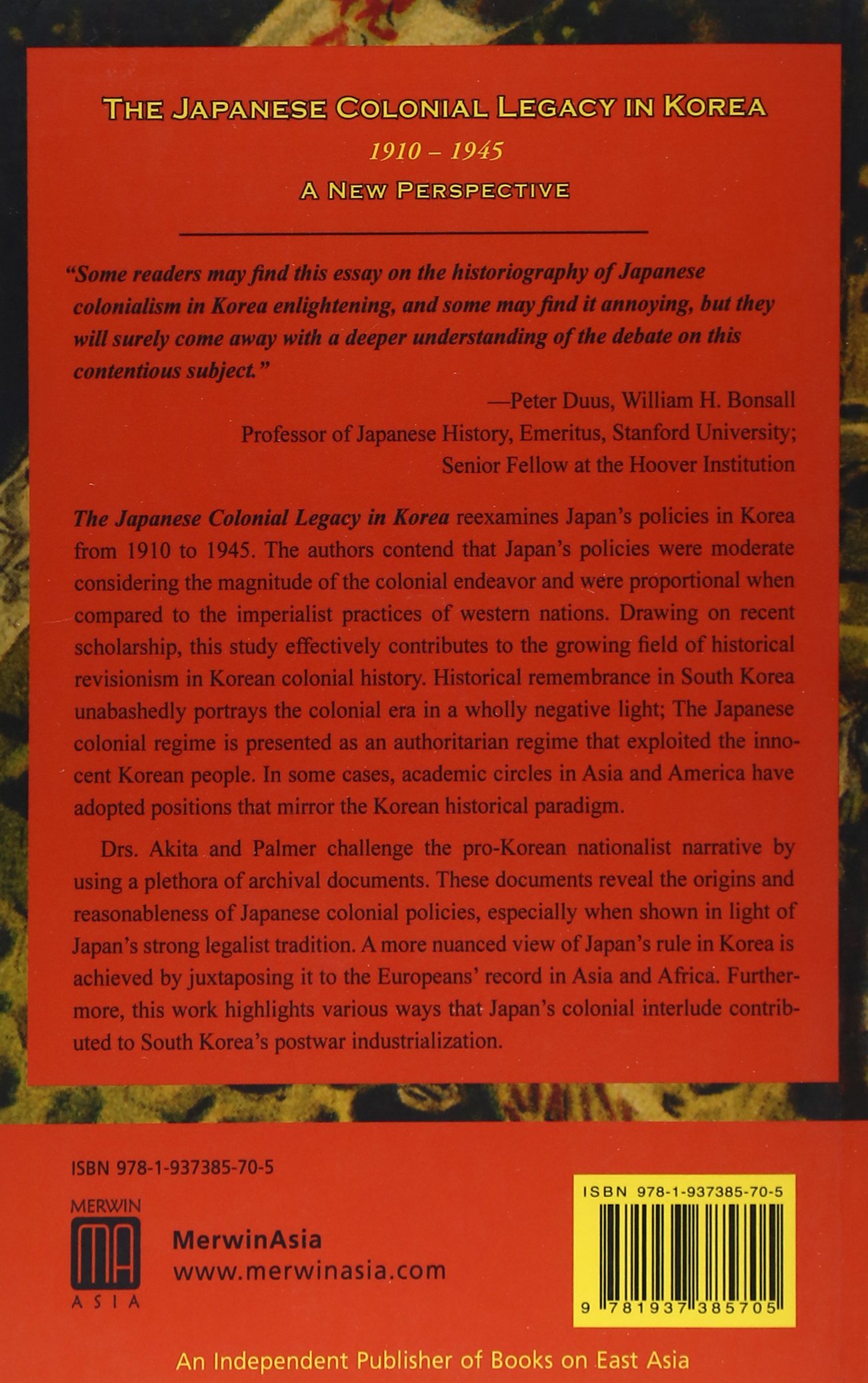 THE JAPANESE COLONIAL LEGACY IN KOREA

1910 – 1945

A NEW PERSPECTIVE

"Some readers may find this essay on the historiography of Japanese colonialism in Korea enlightening, and some may find it annoying, but they will surely come away with a deeper understanding of the debate on this contentious subject."

—Peter Duus, William H. Bonsall Professor of Japanese History, Emeritus, Stanford University; Senior Fellow at the Hoover Institution

The Japanese Colonial Legacy in Korea reexamines Japan's policies in Korea from 1910 to 1945. The authors contend that Japan's policies were moderate considering the magnitude of the colonial endeavor and were proportional when compared to the imperialist practices of western nations. Drawing on recent scholarship, this study effectively contributes to the growing field of historical revisionism in Korean colonial history. Historical remembrance in South Korea unabashedly portrays the colonial era in a wholly negative light; The Japanese colonial regime is presented as an authoritarian regime that exploited the innocent Korean people. In some cases, academic circles in Asia and America have adopted positions that mirror the Korean historical paradigm.

Drs. Akita and Palmer challenge the pro-Korean nationalist narrative by using a plethora of archival documents. These documents reveal the origins and reasonableness of Japanese colonial policies, especially when shown in light of Japan's strong legalist tradition. A more nuanced view of Japan's rule in Korea is achieved by juxtaposing it to the Europeans' record in Asia and Africa. Furthermore, this work highlights various ways that Japan's colonial interlude contributed to South Korea's postwar industrialization.

ISBN 978-1-937385-70-5

MERWIN
MA
ASIA

MerwinAsia
www.merwinasia.com

ISBN 978-1-937385-70-5

9 781937 385705

An Independent Publisher of Books on East Asia